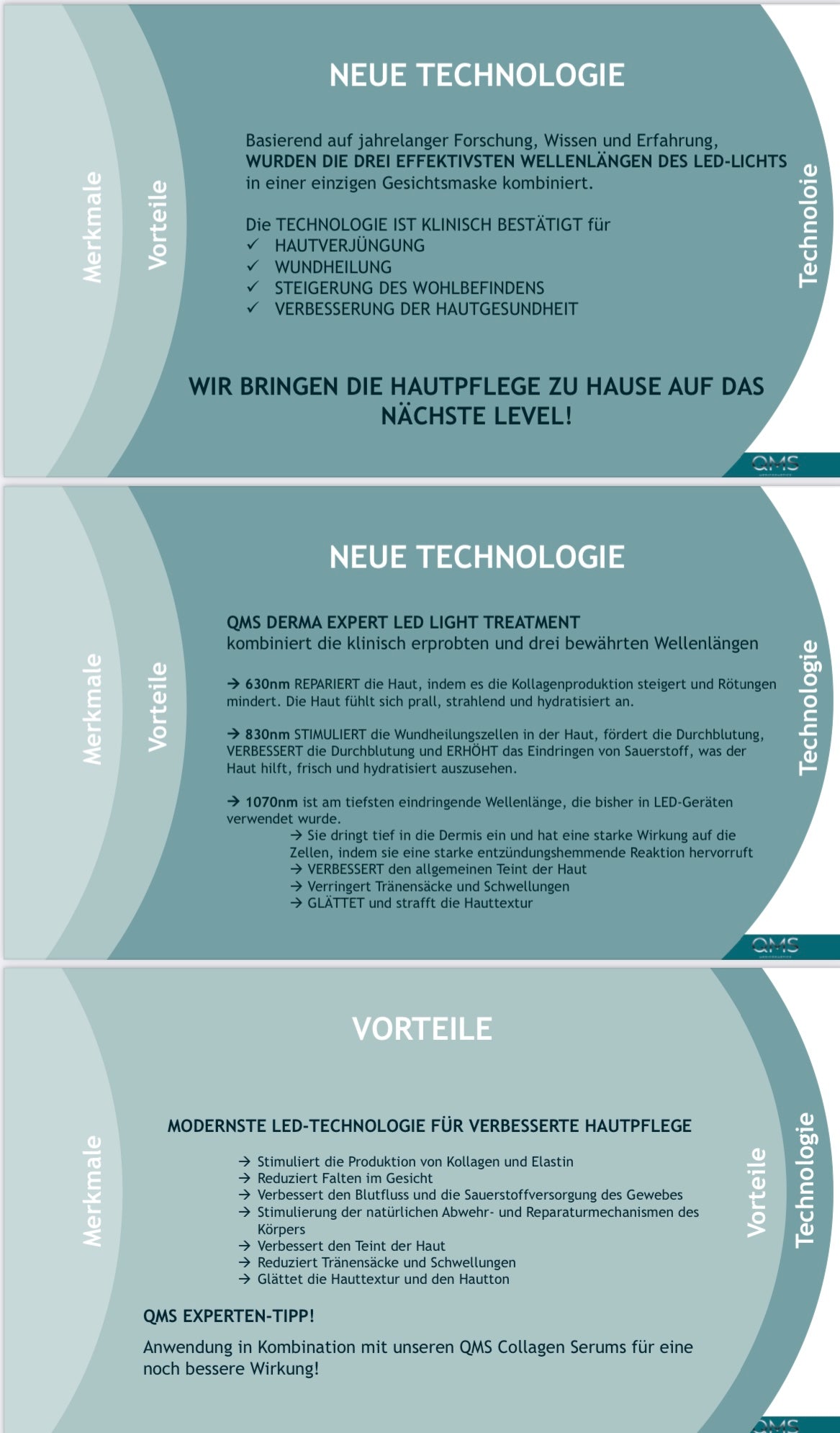 Merkmale

Vorteile

NEUE TECHNOLOGIE

Basierend auf jahrelanger Forschung, Wissen und Erfahrung, WURDEN DIE DREI EFFEKTIVSTEN WELLENLÄNGEN DES LED-LICHTS in einer einzigen Gesichtsmaske kombiniert.

Die TECHNOLOGIE IST KLINISCH BESTÄTIGT für
✓ HAUTVERJÜNGUNG
✓ WUNDHEILUNG
✓ STEIGERUNG DES WOHLBEFINDENS
✓ VERBESSERUNG DER HAUTGESUNDHEIT

WIR BRINGEN DIE HAUTPFLEGE ZU HAUSE AUF DAS NÄCHSTE LEVEL!

Technoloie

QMS

Merkmale

Vorteile

NEUE TECHNOLOGIE

QMS DERMA EXPERT LED LIGHT TREATMENT
kombiniert die klinisch erprobten und drei bewährten Wellenlängen

→ 630nm REPARIERT die Haut, indem es die Kollagenproduktion steigert und Rötungen mindert. Die Haut fühlt sich prall, strahlend und hydratisiert an.

→ 830nm STIMULIERT die Wundheilungszellen in der Haut, fördert die Durchblutung, VERBESSERT die Durchblutung und ERHÖHT das Eindringen von Sauerstoff, was der Haut hilft, frisch und hydratisiert auszusehen.

→ 1070nm ist am tiefsten eindringende Wellenlänge, die bisher in LED-Geräten verwendet wurde.
→ Sie dringt tief in die Dermis ein und hat eine starke Wirkung auf die Zellen, indem sie eine starke entzündungshemmende Reaktion hervorruft
→ VERBESSERT den allgemeinen Teint der Haut
→ Verringert Tränensäcke und Schwellungen
→ GLÄTTET und strafft die Hauttextur

Technologie

QMS

Merkmale

VORTEILE

MODERNSTE LED-TECHNOLOGIE FÜR VERBESSERTE HAUTPFLEGE

→ Stimuliert die Produktion von Kollagen und Elastin
→ Reduziert Falten im Gesicht
→ Verbessert den Blutfluss und die Sauerstoffversorgung des Gewebes
→ Stimulierung der natürlichen Abwehr- und Reparaturmechanismen des Körpers
→ Verbessert den Teint der Haut
→ Reduziert Tränensäcke und Schwellungen
→ Glättet die Hauttextur und den Hautton

QMS EXPERTEN-TIPP!

Anwendung in Kombination mit unseren QMS Collagen Serums für eine noch bessere Wirkung!

Vorteile

Technologie

QMS